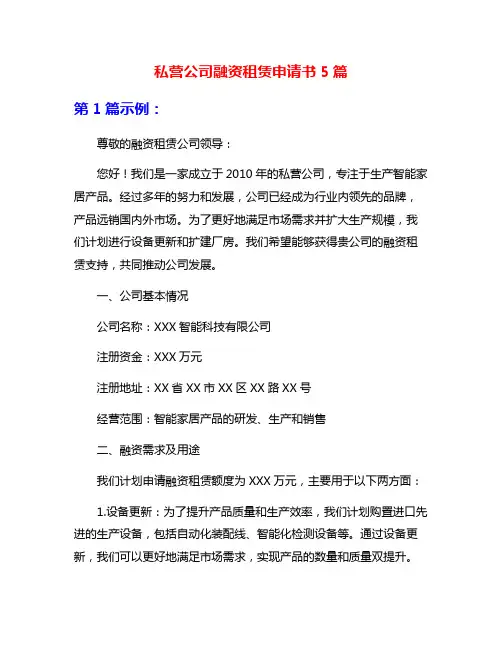 私营公司融资租赁申请书 5 篇

第 1 篇示例：

尊敬的融资租赁公司领导：

您好！我们是一家成立于 2010 年的私营公司，专注于生产智能家居产品。经过多年的努力和发展，公司已经成为行业内领先的品牌，产品远销国内外市场。为了更好地满足市场需求并扩大生产规模，我们计划进行设备更新和扩建厂房。我们希望能够获得贵公司的融资租赁支持，共同推动公司发展。

一、公司基本情况

公司名称：XXX 智能科技有限公司

注册资金：XXX 万元

注册地址：XX 省 XX 市 XX 区 XX 路 XX 号

经营范围：智能家居产品的研发、生产和销售

二、融资需求及用途

我们计划申请融资租赁额度为 XXX 万元，主要用于以下两方面：

1.设备更新：为了提升产品质量和生产效率，我们计划购置进口先进的生产设备，包括自动化装配线、智能化检测设备等。通过设备更新，我们可以更好地满足市场需求，实现产品的数量和质量双提升。